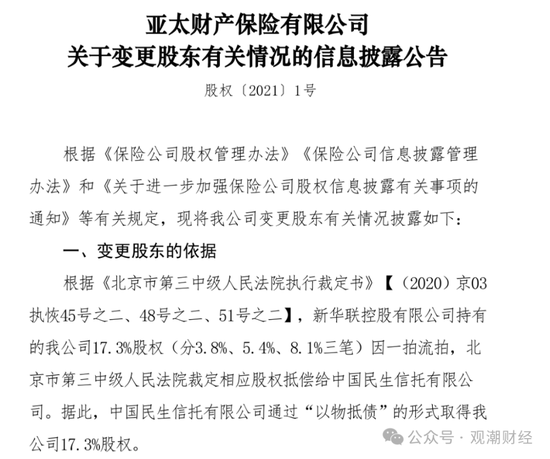 亚太财产保险有限公司
关于变更股东有关情况的信息披露公告

股权〔2021〕1号

根据《保险公司股权管理办法》《保险公司信息披露管理办法》和《关于进一步加强保险公司股权信息披露有关事项的通知》等有关规定，现将我公司变更股东有关情况披露如下：

一、变更股东的依据

根据《北京市第三中级人民法院执行裁定书》【（2020）京03执恢45号之二、48号之二、51号之二】，新华联控股有限公司持有的我公司17.3%股权（分3.8%、5.4%、8.1%三笔）因一拍流拍，北京市第三中级人民法院裁定相应股权抵偿给中国民生信托有限公司。据此，中国民生信托有限公司通过“以物抵债”的形式取得我公司17.3%股权。

公众号 · 观潮财经